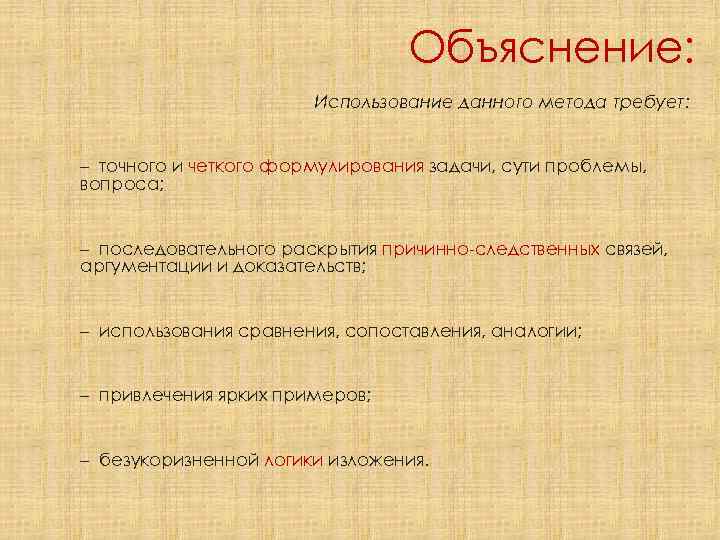 Объяснение:

Использование данного метода требует:

– точного и четкого формулирования задачи, сути проблемы, вопроса;

– последовательного раскрытия причинно-следственных связей, аргументации и доказательств;

– использования сравнения, сопоставления, аналогии;

– привлечения ярких примеров;

– безукоризненной логики изложения.